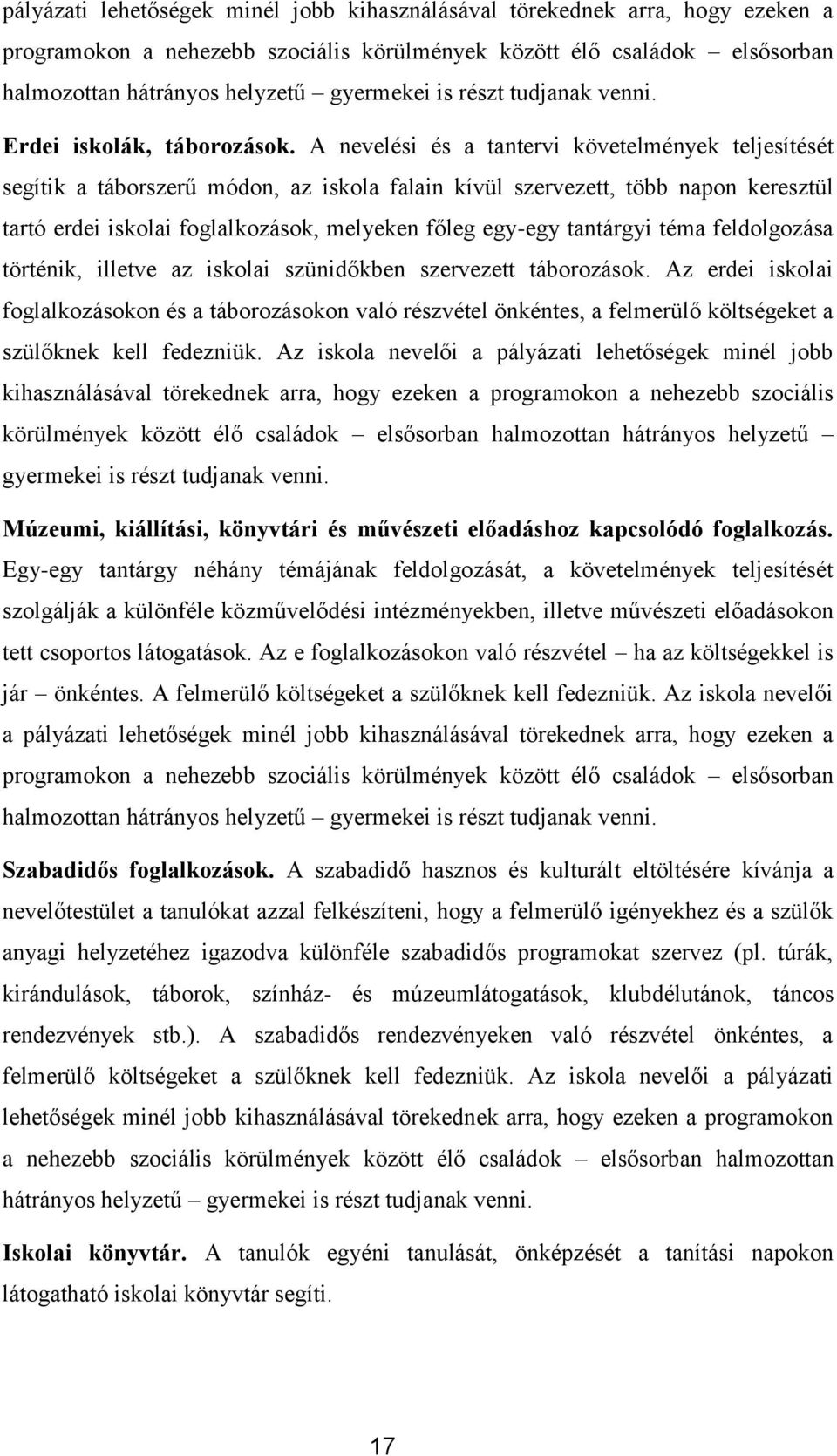 pályázati lehetőségek minél jobb kihasználásával törekednek arra, hogy ezeken a programokon a nehezebb szociális körülmények között élő családok – elsősorban halmozottan hátrányos helyzetű – gyermekei is részt tudjanak venni.

Erdei iskolák, táborozások. A nevelési és a tantervi követelmények teljesítését segítik a táborszerű módon, az iskola falain kívül szervezett, több napon keresztül tartó erdei iskolai foglalkozások, melyeken főleg egy-egy tantárgyi téma feldolgozása történik, illetve az iskolai szünidőkben szervezett táborozások. Az erdei iskolai foglalkozásokon és a táborozásokon való részvétel önkéntes, a felmerülő költségeket a szülőknek kell fedezniük. Az iskola nevelői a pályázati lehetőségek minél jobb kihasználásával törekednek arra, hogy ezeken a programokon a nehezebb szociális körülmények között élő családok – elsősorban halmozottan hátrányos helyzetű – gyermekei is részt tudjanak venni.

Múzeumi, kiállítási, könyvtári és művészeti előadáshoz kapcsolódó foglalkozás. Egy-egy tantárgy néhány témájának feldolgozását, a követelmények teljesítését szolgálják a különféle közművelődési intézményekben, illetve művészeti előadásokon tett csoportos látogatások. Az e foglalkozásokon való részvétel – ha az költségekkel is jár – önkéntes. A felmerülő költségeket a szülőknek kell fedezniük. Az iskola nevelői a pályázati lehetőségek minél jobb kihasználásával törekednek arra, hogy ezeken a programokon a nehezebb szociális körülmények között élő családok – elsősorban halmozottan hátrányos helyzetű – gyermekei is részt tudjanak venni.

Szabadidős foglalkozások. A szabadidő hasznos és kulturált eltöltésére kívánja a nevelőtestület a tanulókat azzal felkészíteni, hogy a felmerülő igényekhez és a szülők anyagi helyzetéhez igazodva különféle szabadidős programokat szervez (pl. túrák, kirándulások, táborok, színház- és múzeumlátogatások, klubdélutánok, táncos rendezvények stb.). A szabadidős rendezvényeken való részvétel önkéntes, a felmerülő költségeket a szülőknek kell fedezniük. Az iskola nevelői a pályázati lehetőségek minél jobb kihasználásával törekednek arra, hogy ezeken a programokon a nehezebb szociális körülmények között élő családok – elsősorban halmozottan hátrányos helyzetű – gyermekei is részt tudjanak venni.

Iskolai könyvtár. A tanulók egyéni tanulását, önképzését a tanítási napokon látogatható iskolai könyvtár segíti.

17